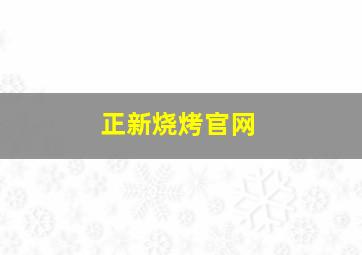 正新烧烤官网